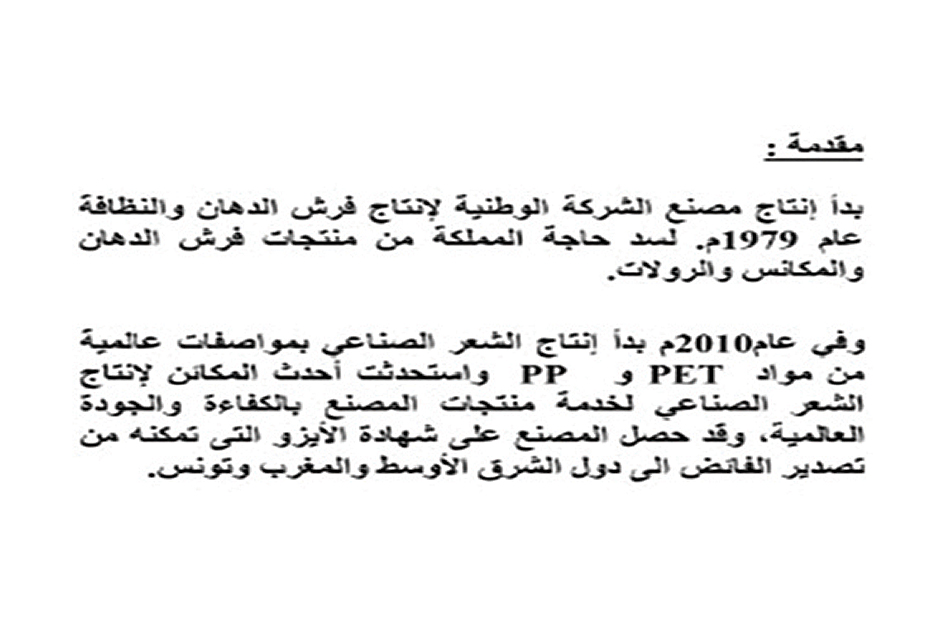 مقدمة :

بدأ إنتاج مصنع الشركة الوطنية لإنتاج فرش الدهان والنظافة عام 1979م. لسد حاجة المملكة من منتجات فرش الدهان والمكانس والرولات.

وفي عام2010م بدأ إنتاج الشعر الصناعي بمواصفات عالمية من مواد PET و PP واستحدثت أحدث المكائن لإنتاج الشعر الصناعي لخدمة منتجات المصنع بالكفاءة والجودة العالمية، وقد حصل المصنع على شهادة الأيزو التى تمكنه من تصدير الفائض الى دول الشرق الأوسط والمغرب وتونس.